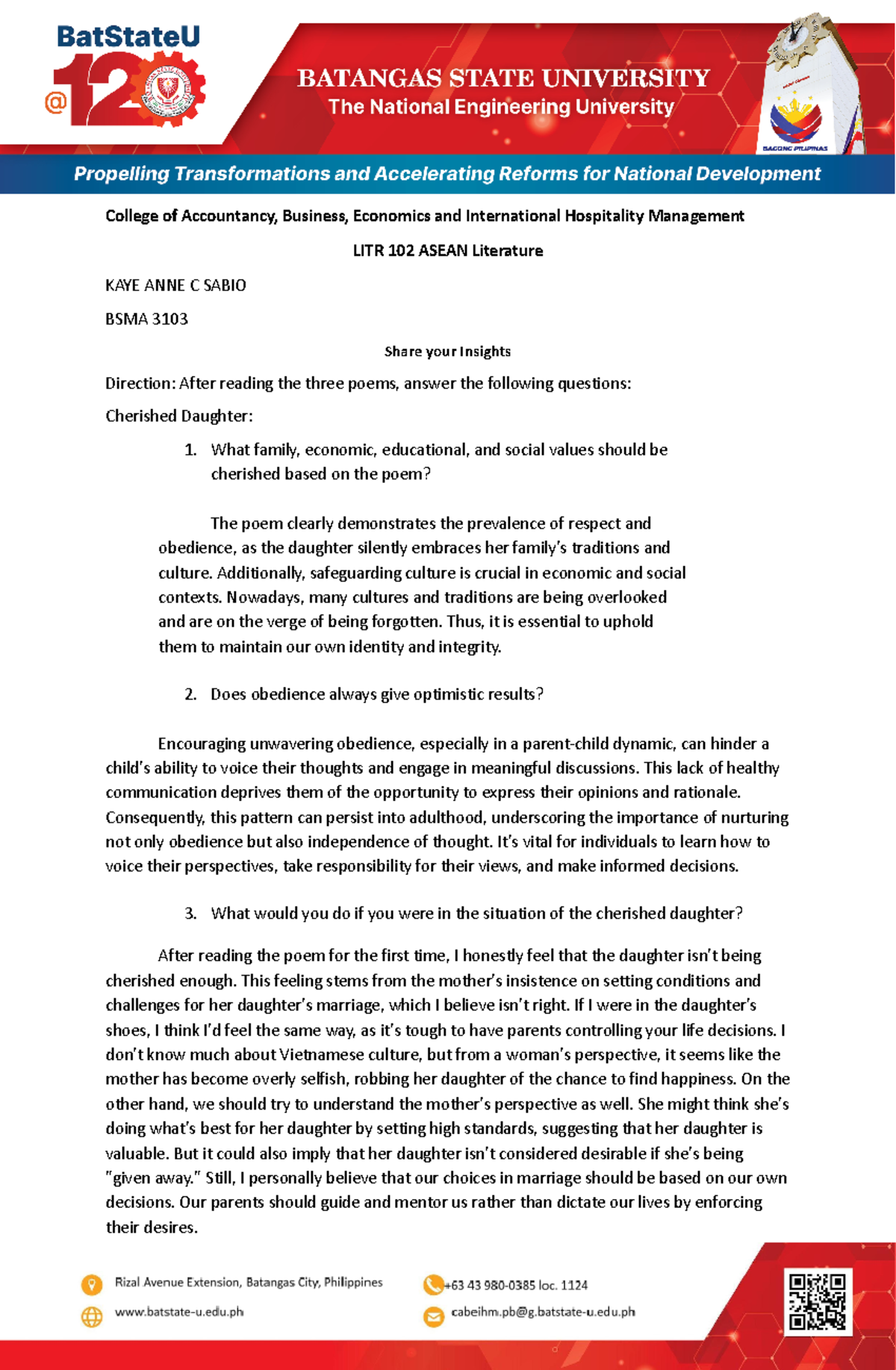 BatStateU
@120

BATANGAS STATE UNIVERSITY
The National Engineering University

BAGONG PILIPINAS

Propelling Transformations and Accelerating Reforms for National Development

College of Accountancy, Business, Economics and International Hospitality Management

LITR 102 ASEAN Literature

KAYE ANNE C SABIO

BSMA 3103

Share your Insights

Direction: After reading the three poems, answer the following questions:

Cherished Daughter:

1. What family, economic, educational, and social values should be cherished based on the poem?

The poem clearly demonstrates the prevalence of respect and obedience, as the daughter silently embraces her family's traditions and culture. Additionally, safeguarding culture is crucial in economic and social contexts. Nowadays, many cultures and traditions are being overlooked and are on the verge of being forgotten. Thus, it is essential to uphold them to maintain our own identity and integrity.

2. Does obedience always give optimistic results?

Encouraging unwavering obedience, especially in a parent-child dynamic, can hinder a child's ability to voice their thoughts and engage in meaningful discussions. This lack of healthy communication deprives them of the opportunity to express their opinions and rationale. Consequently, this pattern can persist into adulthood, underscoring the importance of nurturing not only obedience but also independence of thought. It's vital for individuals to learn how to voice their perspectives, take responsibility for their views, and make informed decisions.

3. What would you do if you were in the situation of the cherished daughter?

After reading the poem for the first time, I honestly feel that the daughter isn't being cherished enough. This feeling stems from the mother's insistence on setting conditions and challenges for her daughter's marriage, which I believe isn't right. If I were in the daughter's shoes, I think I'd feel the same way, as it's tough to have parents controlling your life decisions. I don't know much about Vietnamese culture, but from a woman's perspective, it seems like the mother has become overly selfish, robbing her daughter of the chance to find happiness. On the other hand, we should try to understand the mother's perspective as well. She might think she's doing what's best for her daughter by setting high standards, suggesting that her daughter is valuable. But it could also imply that her daughter isn't considered desirable if she's being "given away." Still, I personally believe that our choices in marriage should be based on our own decisions. Our parents should guide and mentor us rather than dictate our lives by enforcing their desires.

Rizal Avenue Extension, Batangas City, Philippines
www.batstate-u.edu.ph
+63 43 980-0385 loc. 1124
cabeihm.pb@g.batstate-u.edu.ph